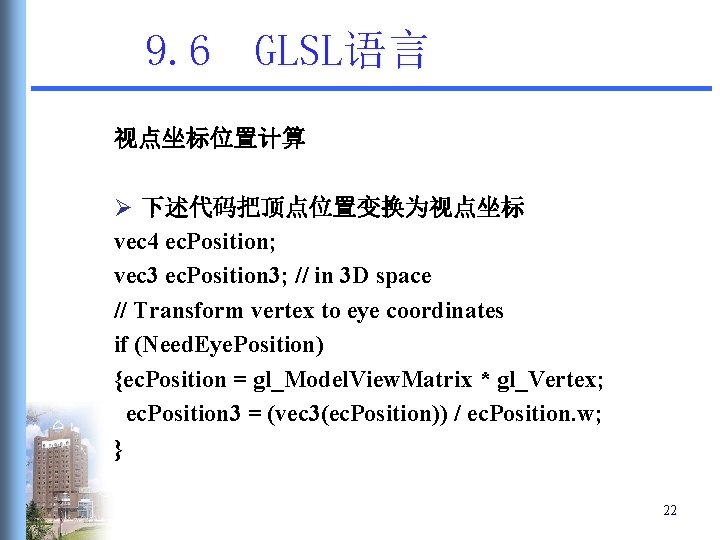 9.6 GLSL语言

视点坐标位置计算

➢ 下述代码把顶点位置变换为视点坐标
vec4 ecPosition;
vec3 ecPosition3; // in 3D space
// Transform vertex to eye coordinates
if (NeedEyePosition)
{ecPosition = gl_ModelViewMatrix * gl_Vertex;
ecPosition3 = (vec3(ecPosition)) / ecPosition.w;
}

22